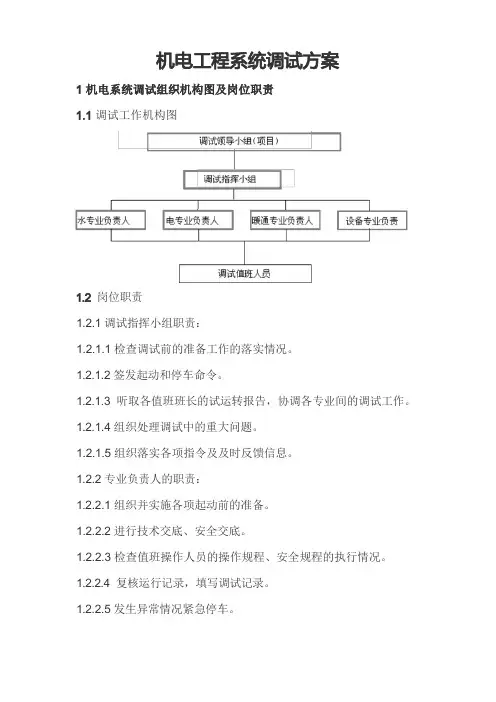 机电工程系统调试方案

1 机电系统调试组织机构图及岗位职责

1.1 调试工作机构图

调试领导小组（项目）

调试指挥小组

水专业负责人

电专业负责人

暖通专业负责人

设备专业负责

调试值班人员

1.2 岗位职责

1.2.1 调试指挥小组职责：

1.2.1.1 检查调试前的准备工作的落实情况。

1.2.1.2 签发起动和停车命令。

1.2.1.3 听取各值班班长的试运转报告，协调各专业间的调试工作。

1.2.1.4 组织处理调试中的重大问题。

1.2.1.5 组织落实各项指令及及时反馈信息。

1.2.2 专业负责人的职责：

1.2.2.1 组织并实施各项起动前的准备。

1.2.2.2 进行技术交底、安全交底。

1.2.2.3 检查值班操作人员的操作规程、安全规程的执行情况。

1.2.2.4 复核运行记录，填写调试记录。

1.2.2.5 发生异常情况紧急停车。